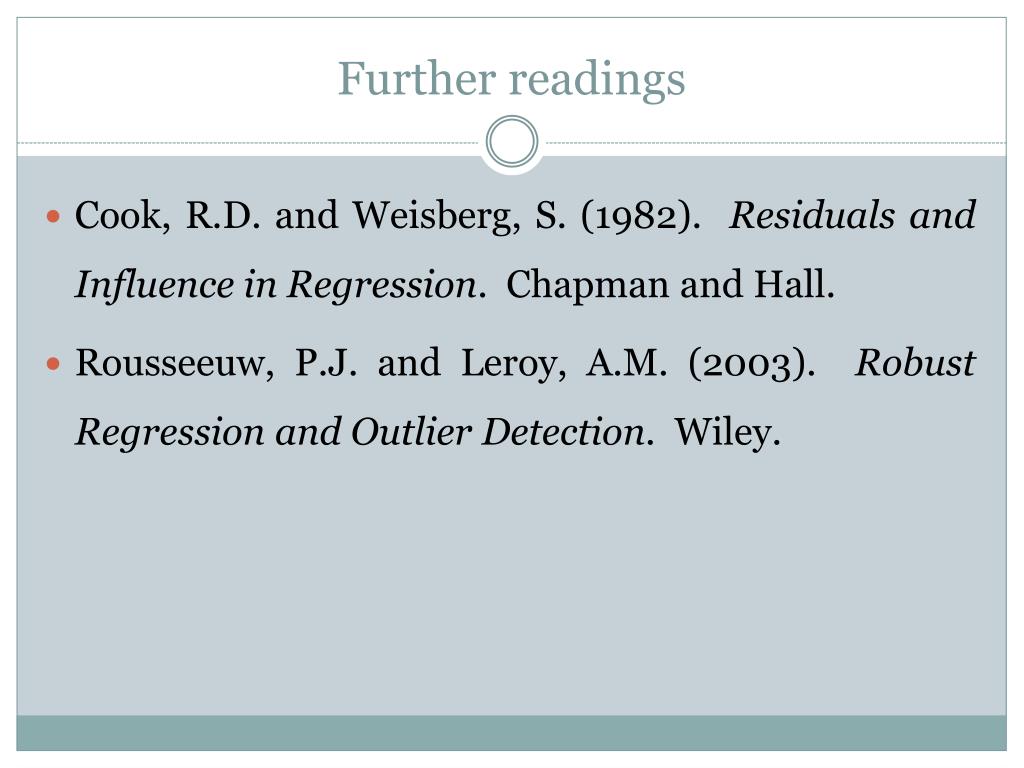 Further readings

• Cook, R.D. and Weisberg, S. (1982). Residuals and Influence in Regression. Chapman and Hall.

• Rousseeuw, P.J. and Leroy, A.M. (2003). Robust Regression and Outlier Detection. Wiley.